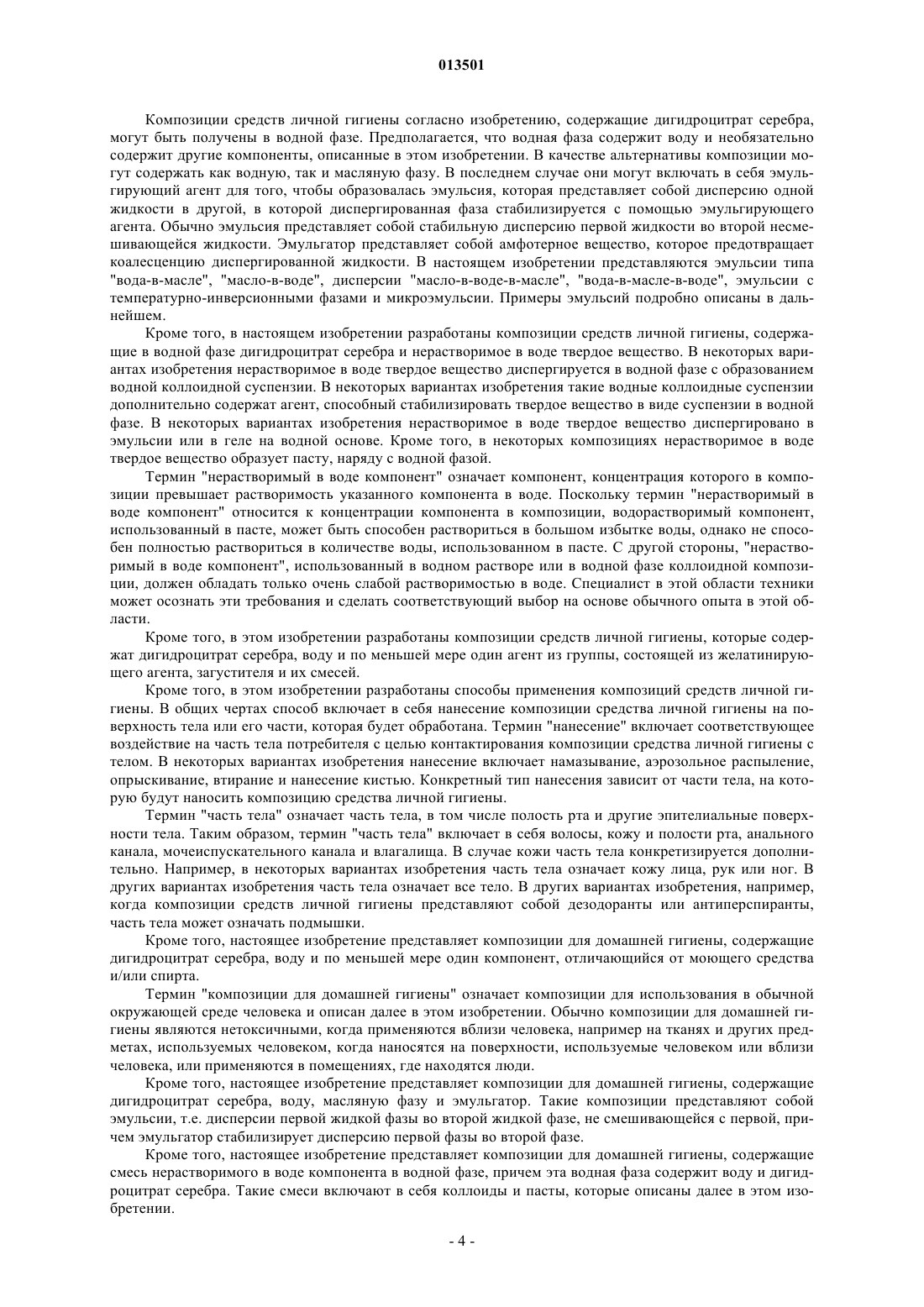 013501

Композиции средств личной гигиены согласно изобретению, содержащие дигидроцитрат серебра, могут быть получены в водной фазе. Предполагается, что водная фаза содержит воду и необязательно содержит другие компоненты, описанные в этом изобретении. В качестве альтернативы композиции могут содержать как водную, так и масляную фазу. В последнем случае они могут включать в себя эмульгирующий агент для того, чтобы образовалась эмульсия, которая представляет собой дисперсию одной жидкости в другой, в которой диспергированная фаза стабилизируется с помощью эмульгирующего агента. Обычно эмульсия представляет собой стабильную дисперсию первой жидкости во второй несмешивающейся жидкости. Эмульгатор представляет собой амфотерное вещество, которое предотвращает коалесценцию диспергированной жидкости. В настоящем изобретении представляются эмульсии типа "вода-в-масле", "масло-в-воде", дисперсии "масло-в-воде-в-масле", "вода-в-масле-в-воде", эмульсии с температурно-инверсионными фазами и микроэмульсии. Примеры эмульсий подробно описаны в дальнейшем.

Кроме того, в настоящем изобретении разработаны композиции средств личной гигиены, содержащие в водной фазе дигидроцитрат серебра и нерастворимое в воде твердое вещество. В некоторых вариантах изобретения нерастворимое в воде твердое вещество диспергируется в водной фазе с образованием водной коллоидной суспензии. В некоторых вариантах изобретения такие водные коллоидные суспензии дополнительно содержат агент, способный стабилизировать твердое вещество в виде суспензии в водной фазе. В некоторых вариантах изобретения нерастворимое в воде твердое вещество диспергировано в эмульсии или в геле на водной основе. Кроме того, в некоторых композициях нерастворимое в воде твердое вещество образует пасту, наряду с водной фазой.

Термин "нерастворимый в воде компонент" означает компонент, концентрация которого в композиции превышает растворимость указанного компонента в воде. Поскольку термин "нерастворимый в воде компонент" относится к концентрации компонента в композиции, водорастворимый компонент, использованный в пасте, может быть способен раствориться в большом избытке воды, однако не способен полностью раствориться в количестве воды, использованном в пасте. С другой стороны, "нерастворимый в воде компонент", использованный в водном растворе или в водной фазе коллоидной композиции, должен обладать только очень слабой растворимостью в воде. Специалист в этой области техники может осознать эти требования и сделать соответствующий выбор на основе обычного опыта в этой области.

Кроме того, в этом изобретении разработаны композиции средств личной гигиены, которые содержат дигидроцитрат серебра, воду и по меньшей мере один агент из группы, состоящей из желатинирующего агента, загустителя и их смесей.

Кроме того, в этом изобретении разработаны способы применения композиций средств личной гигиены. В общих чертах способ включает в себя нанесение композиции средства личной гигиены на поверхность тела или его части, которая будет обработана. Термин "нанесение" включает соответствующее воздействие на часть тела потребителя с целью контактирования композиции средства личной гигиены с телом. В некоторых вариантах изобретения нанесение включает намазывание, аэрозольное распыление, опрыскивание, втирание и нанесение кистью. Конкретный тип нанесения зависит от части тела, на которую будут наносить композицию средства личной гигиены.

Термин "часть тела" означает часть тела, в том числе полость рта и другие эпителиальные поверхности тела. Таким образом, термин "часть тела" включает в себя волосы, кожу и полости рта, анального канала, мочеиспускательного канала и влагалища. В случае кожи часть тела конкретизируется дополнительно. Например, в некоторых вариантах изобретения часть тела означает кожу лица, рук или ног. В других вариантах изобретения часть тела означает все тело. В других вариантах изобретения, например, когда композиции средств личной гигиены представляют собой дезодоранты или антиперспиранты, часть тела может означать подмышки.

Кроме того, настоящее изобретение представляет композиции для домашней гигиены, содержащие дигидроцитрат серебра, воду и по меньшей мере один компонент, отличающийся от моющего средства и/или спирта.

Термин "композиции для домашней гигиены" означает композиции для использования в обычной окружающей среде человека и описан далее в этом изобретении. Обычно композиции для домашней гигиены являются нетоксичными, когда применяются вблизи человека, например на тканях и других предметах, используемых человеком, когда наносятся на поверхности, используемые человеком или вблизи человека, или применяются в помещениях, где находятся люди.

Кроме того, настоящее изобретение представляет композиции для домашней гигиены, содержащие дигидроцитрат серебра, воду, масляную фазу и эмульгатор. Такие композиции представляют собой эмульсии, т.е. дисперсии первой жидкой фазы во второй жидкой фазе, не смешивающейся с первой, причем эмульгатор стабилизирует дисперсию первой фазы во второй фазе.

Кроме того, настоящее изобретение представляет композиции для домашней гигиены, содержащие смесь нерастворимого в воде компонента в водной фазе, причем эта водная фаза содержит воду и дигидроцитрат серебра. Такие смеси включают в себя коллоиды и пасты, которые описаны далее в этом изобретении.

- 4 -